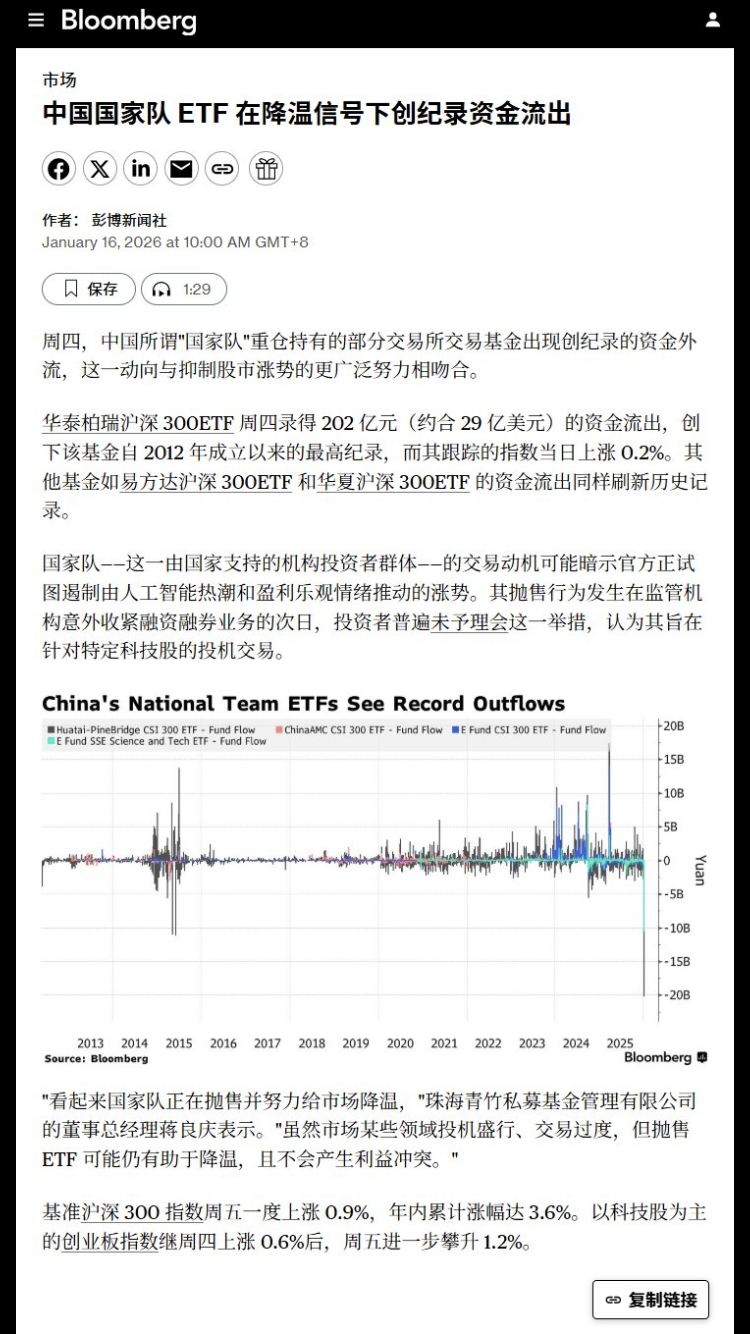 Bloomberg

市场

中国国家队 ETF 在降温信号下创纪录资金流出

作者： 彭博新闻社
January 16, 2026 at 10:00 AM GMT+8

保存 1:29

周四，中国所谓"国家队"重仓持有的部分交易所交易基金出现创纪录的资金外流，这一动向与抑制股市涨势的更广泛努力相吻合。

华泰柏瑞沪深 300ETF 周四录得 202 亿元（约合 29 亿美元）的资金流出，创下该基金自 2012 年成立以来的最高纪录，而其跟踪的指数当日上涨 0.2%。其他基金如易方达沪深 300ETF 和华夏沪深 300ETF 的资金流出同样刷新历史记录。

国家队——这一由国家支持的机构投资者群体——的交易动机可能暗示官方正试图遏制由人工智能热潮和盈利乐观情绪推动的涨势。其抛售行为发生在监管机构意外收紧融资融券业务的次日，投资者普遍未予理会这一举措，认为其旨在针对特定科技股的投机交易。

China's National Team ETFs See Record Outflows

Huatai-PineBridge CSI 300 ETF - Fund Flow
ChinaAMC CSI 300 ETF - Fund Flow
E Fund CSI 300 ETF - Fund Flow
E Fund SSE Science and Tech ETF - Fund Flow

20B
15B
10B
5B
0
-5B
-10B
-15B
-20B
Yuan

2013 2014 2015 2016 2017 2018 2019 2020 2021 2022 2023 2024 2025

Source: Bloomberg
Bloomberg

"看起来国家队正在抛售并努力给市场降温，"珠海青竹私募基金管理有限公司的董事总经理蒋良庆表示。"虽然市场某些领域投机盛行、交易过度，但抛售 ETF 可能仍有助于降温，且不会产生利益冲突。"

基准沪深 300 指数周五一度上涨 0.9%，年内累计涨幅达 3.6%。以科技股为主的创业板指数继周四上涨 0.6%后，周五进一步攀升 1.2%。

复制链接